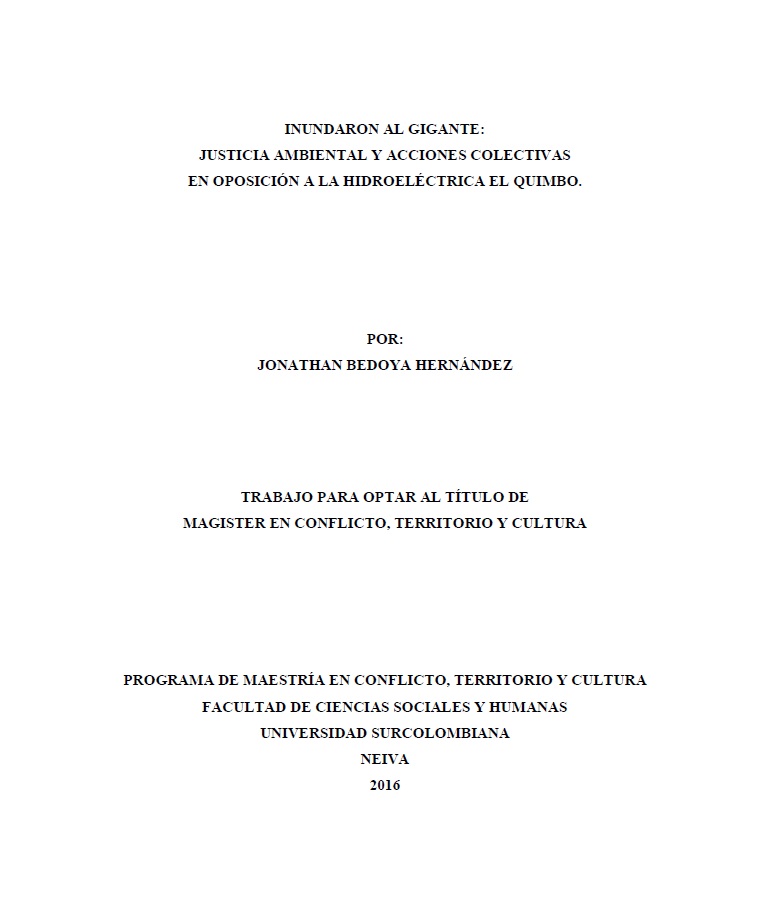 INUNDARON AL GIGANTE:
JUSTICIA AMBIENTAL Y ACCIONES COLECTIVAS
EN OPOSICIÓN A LA HIDROELÉCTRICA EL QUIMBO.

POR:
JONATHAN BEDOYA HERNÁNDEZ

TRABAJO PARA OPTAR AL TÍTULO DE
MAGISTER EN CONFLICTO, TERRITORIO Y CULTURA

PROGRAMA DE MAESTRÍA EN CONFLICTO, TERRITORIO Y CULTURA
FACULTAD DE CIENCIAS SOCIALES Y HUMANAS
UNIVERSIDAD SURCOLOMBIANA
NEIVA
2016